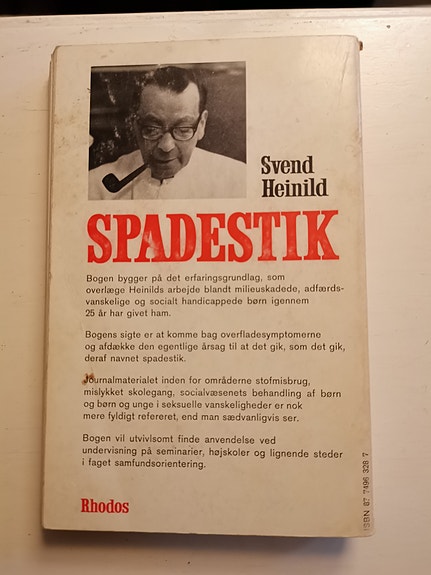 Svend Heinild

SPADESTIK

Bogen bygger på det erfaringsgrundlag, som overlæge Heinilds arbejde blandt milieuskadede, adfærdsvanskelige og socialt handicappede børn igennem 25 år har givet ham.

Bogens sigte er at komme bag overfladesymptomerne og afdække den egentlige årsag til at det gik, som det gik, deraf navnet spadestik.

Journalmaterialet inden for områderne stofmisbrug, mislykket skolegang, socialvæsenets behandling af børn og børn og unge i seksuelle vanskeligheder er nok mere fyldigt refereret, end man sædvanligvis ser.

Bogen vil utvivlsomt finde anvendelse ved undervisning på seminarier, højskoler og lignende steder i faget samfundsorientering.

Rhodos

ISBN 87 7496 328 7